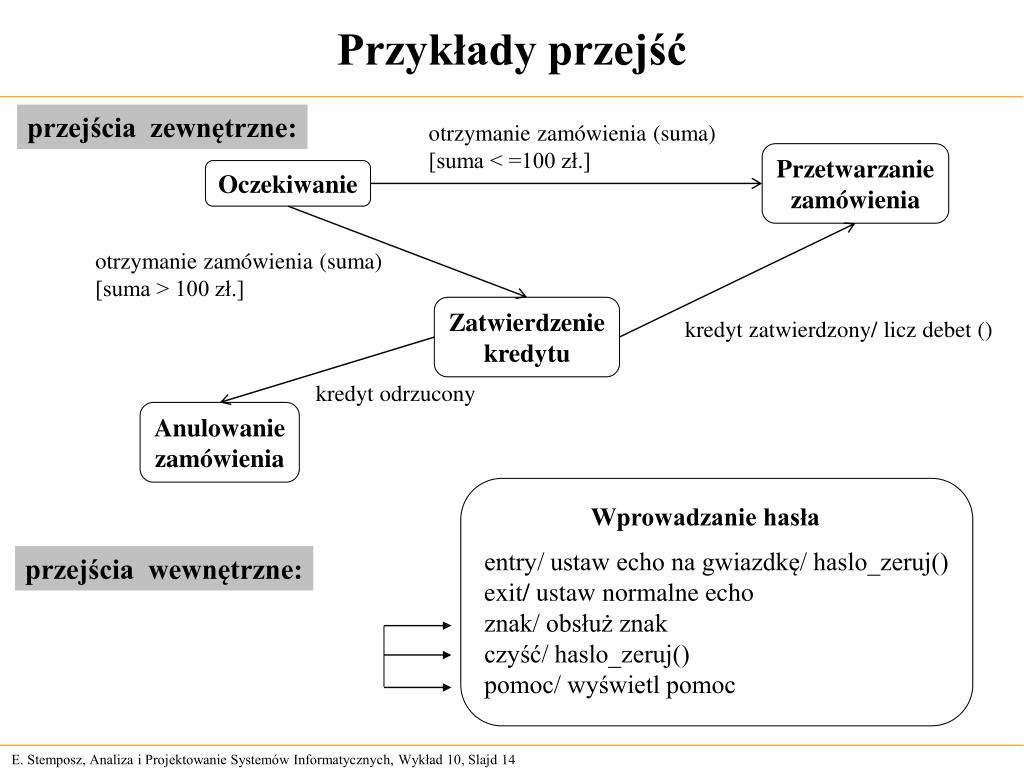 Przykłady przejść

przejścia zewnętrzne:

otrzymanie zamówienia (suma)
[suma < =100 zł.]

Oczekiwanie

Przetwarzanie zamówienia

otrzymanie zamówienia (suma)
[suma > 100 zł.]

Zatwierdzenie kredytu

kredyt zatwierdzony/ licz debet ()

kredyt odrzucony

Anulowanie zamówienia

przejścia wewnętrzne:

Wprowadzanie hasła

entry/ ustaw echo na gwiazdkę/ haslo_zeruj()
exit/ ustaw normalne echo
znak/ obsłuż znak
czyść/ haslo_zeruj()
pomoc/ wyświetl pomoc

E. Stemposz, Analiza i Projektowanie Systemów Informatycznych, Wykład 10, Slajd 14